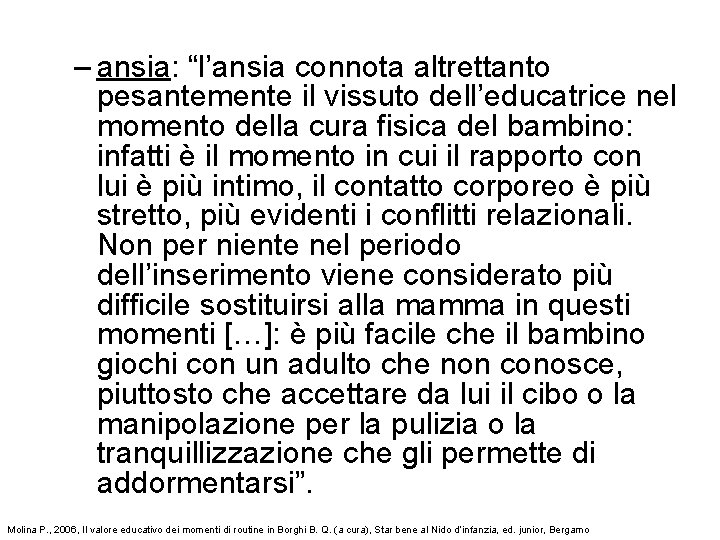 – ansia: “l’ansia connota altrettanto pesantemente il vissuto dell’educatrice nel momento della cura fisica del bambino: infatti è il momento in cui il rapporto con lui è più intimo, il contatto corporeo è più stretto, più evidenti i conflitti relazionali. Non per niente nel periodo dell’inserimento viene considerato più difficile sostituirsi alla mamma in questi momenti […]: è più facile che il bambino giochi con un adulto che non conosce, piuttosto che accettare da lui il cibo o la manipolazione per la pulizia o la tranquillizzazione che gli permette di addormentarsi”.

Molina P., 2006, Il valore educativo dei momenti di routine in Borghi B. Q. (a cura), Star bene al Nido d'infanzia, ed. junior, Bergamo